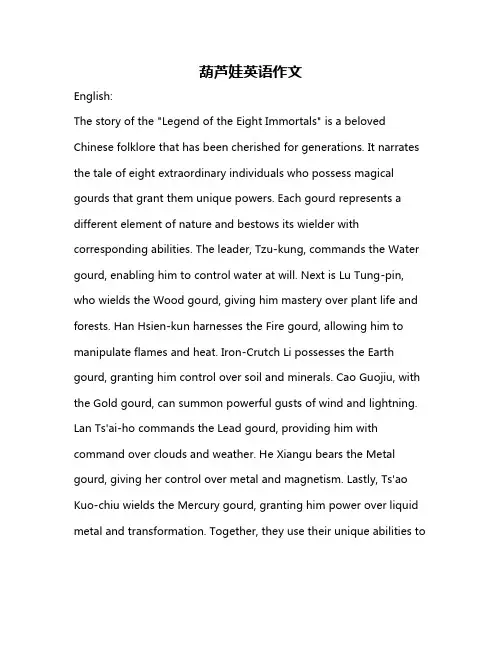 葫芦娃英语作文

English:

The story of the "Legend of the Eight Immortals" is a beloved Chinese folklore that has been cherished for generations. It narrates the tale of eight extraordinary individuals who possess magical gourds that grant them unique powers. Each gourd represents a different element of nature and bestows its wielder with corresponding abilities. The leader, Tzu-kung, commands the Water gourd, enabling him to control water at will. Next is Lu Tung-pin, who wields the Wood gourd, giving him mastery over plant life and forests. Han Hsien-kun harnesses the Fire gourd, allowing him to manipulate flames and heat. Iron-Crutch Li possesses the Earth gourd, granting him control over soil and minerals. Cao Guojiu, with the Gold gourd, can summon powerful gusts of wind and lightning. Lan Ts'ai-ho commands the Lead gourd, providing him with command over clouds and weather. He Xiangu bears the Metal gourd, giving her control over metal and magnetism. Lastly, Ts'ao Kuo-chiu wields the Mercury gourd, granting him power over liquid metal and transformation. Together, they use their unique abilities to